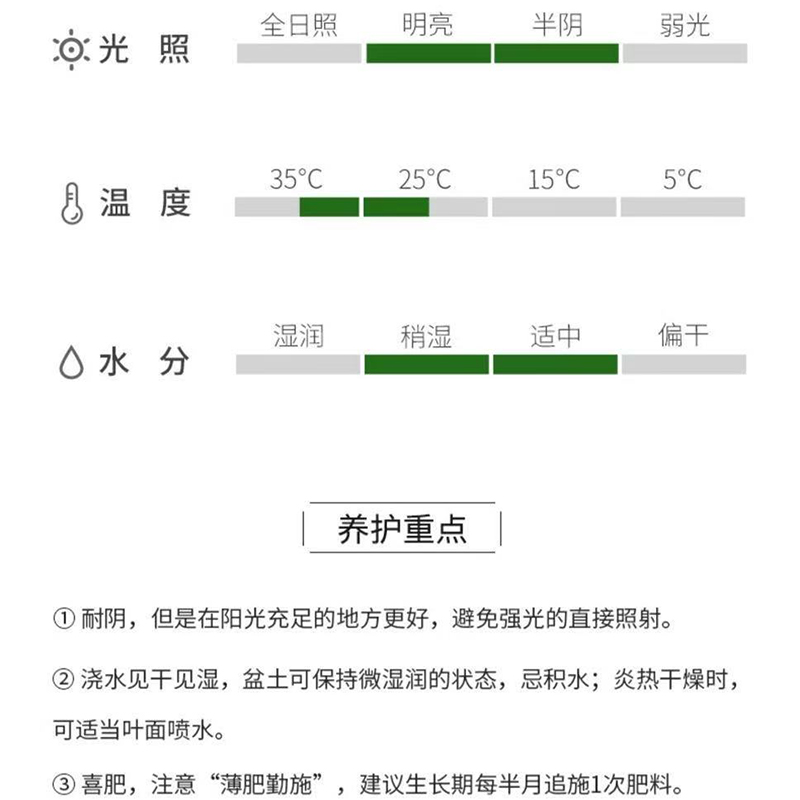 光 照

全日照 明亮 半阴 弱光

温 度

35°C 25°C 15°C 5°C

水 分

湿润 稍湿 适中 偏干

养护重点

① 耐阴，但是在阳光充足的地方更好，避免强光的直接照射。

② 浇水见干见湿，盆土可保持微湿润的状态，忌积水；炎热干燥时，可适当叶面喷水。

③ 喜肥，注意“薄肥勤施”，建议生长期每半月追施1次肥料。